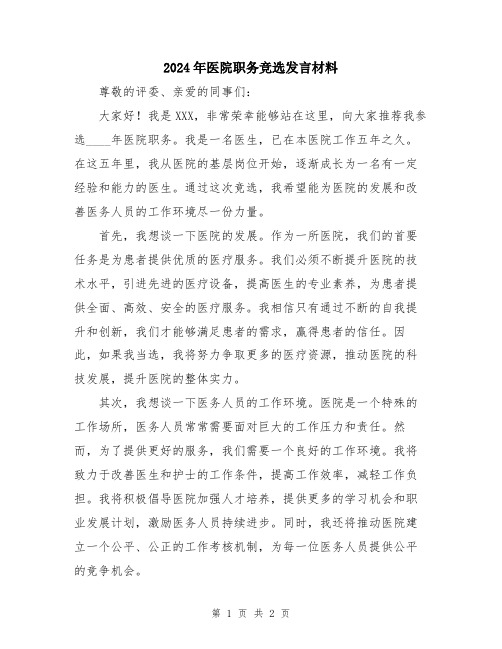 2024年医院职务竞选发言材料

尊敬的评委、亲爱的同事们：

大家好！我是XXX，非常荣幸能够站在这里，向大家推荐我参选____年医院职务。我是一名医生，已在本医院工作五年之久。在这五年里，我从医院的基层岗位开始，逐渐成长为一名有一定经验和能力的医生。通过这次竞选，我希望能为医院的发展和改善医务人员的工作环境尽一份力量。

首先，我想谈一下医院的发展。作为一所医院，我们的首要任务是为患者提供优质的医疗服务。我们必须不断提升医院的技术水平，引进先进的医疗设备，提高医生的专业素养，为患者提供全面、高效、安全的医疗服务。我相信只有通过不断的自我提升和创新，我们才能够满足患者的需求，赢得患者的信任。因此，如果我当选，我将努力争取更多的医疗资源，推动医院的科技发展，提升医院的整体实力。

其次，我想谈一下医务人员的工作环境。医院是一个特殊的工作场所，医务人员常常需要面对巨大的工作压力和责任。然而，为了提供更好的服务，我们需要一个良好的工作环境。我将致力于改善医生和护士的工作条件，提高工作效率，减轻工作负担。我将积极倡导医院加强人才培养，提供更多的学习机会和职业发展计划，激励医务人员持续进步。同时，我还将推动医院建立一个公平、公正的工作考核机制，为每一位医务人员提供公平的竞争机会。

第 1 页 共 2 页